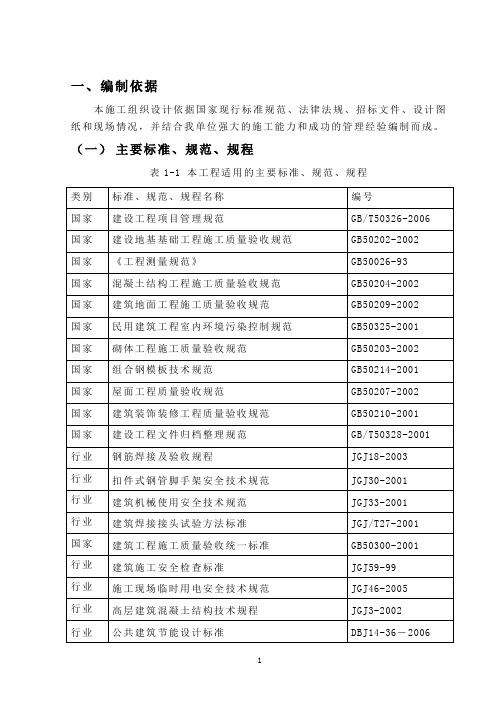 一、编制依据

本施工组织设计依据国家现行标准规范、法律法规、招标文件、设计图纸和现场情况，并结合我单位强大的施工能力和成功的管理经验编制而成。

（一） 主要标准、规范、规程

表 1-1 本工程适用的主要标准、规范、规程

| 类别 | 标准、规范、规程名称 | 编号 |
|---|---|---|
| 国家 | 建设工程项目管理规范 | GB/T50326-2006 |
| 国家 | 建设地基基础工程施工质量验收规范 | GB50202-2002 |
| 国家 | 《工程测量规范》 | GB50026-93 |
| 国家 | 混凝土结构工程施工质量验收规范 | GB50204-2002 |
| 国家 | 建筑地面工程施工质量验收规范 | GB50209-2002 |
| 国家 | 民用建筑工程室内环境污染控制规范 | GB50325-2001 |
| 国家 | 砌体工程施工质量验收规范 | GB50203-2002 |
| 国家 | 组合钢模板技术规范 | GB50214-2001 |
| 国家 | 屋面工程质量验收规范 | GB50207-2002 |
| 国家 | 建筑装饰装修工程质量验收规范 | GB50210-2001 |
| 国家 | 建设工程文件归档整理规范 | GB/T50328-2001 |
| 行业 | 钢筋焊接及验收规程 | JGJ18-2003 |
| 行业 | 扣件式钢管脚手架安全技术规范 | JGJ30-2001 |
| 行业 | 建筑机械使用安全技术规范 | JGJ33-2001 |
| 行业 | 建筑焊接接头试验方法标准 | JGJ/T27-2001 |
| 国家 | 建筑工程施工质量验收统一标准 | GB50300-2001 |
| 行业 | 建筑施工安全检查标准 | JGJ59-99 |
| 行业 | 施工现场临时用电安全技术规范 | JGJ46-2005 |
| 行业 | 高层建筑混凝土结构技术规程 | JGJ3-2002 |
| 行业 | 公共建筑节能设计标准 | DBJ14-36－2006 |

1